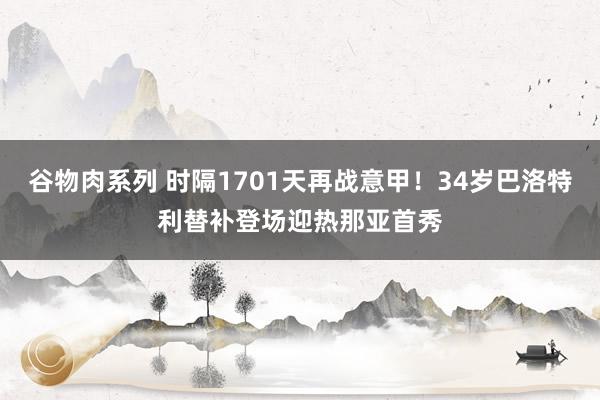 谷物肉系列 时隔1701天再战意甲！34岁巴洛特利替补登场迎热那亚首秀